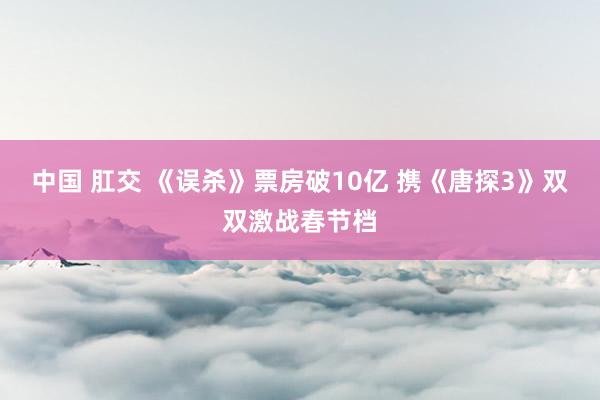 中国 肛交 《误杀》票房破10亿 携《唐探3》双双激战春节档